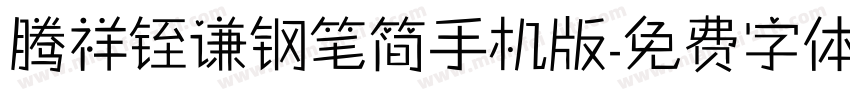 腾祥铚谦钢笔简手机版-免费字体